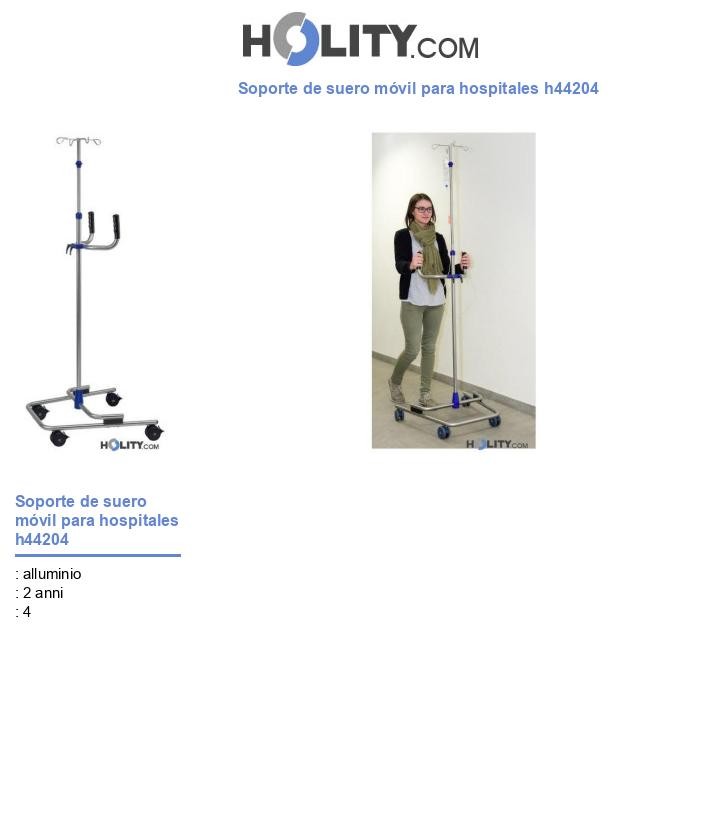 HOLITY.COM

Soporte de suero móvil para hospitales h44204

HOLITY.COM

HOLITY.COM

Soporte de suero móvil para hospitales h44204

: alluminio
: 2 anni
: 4